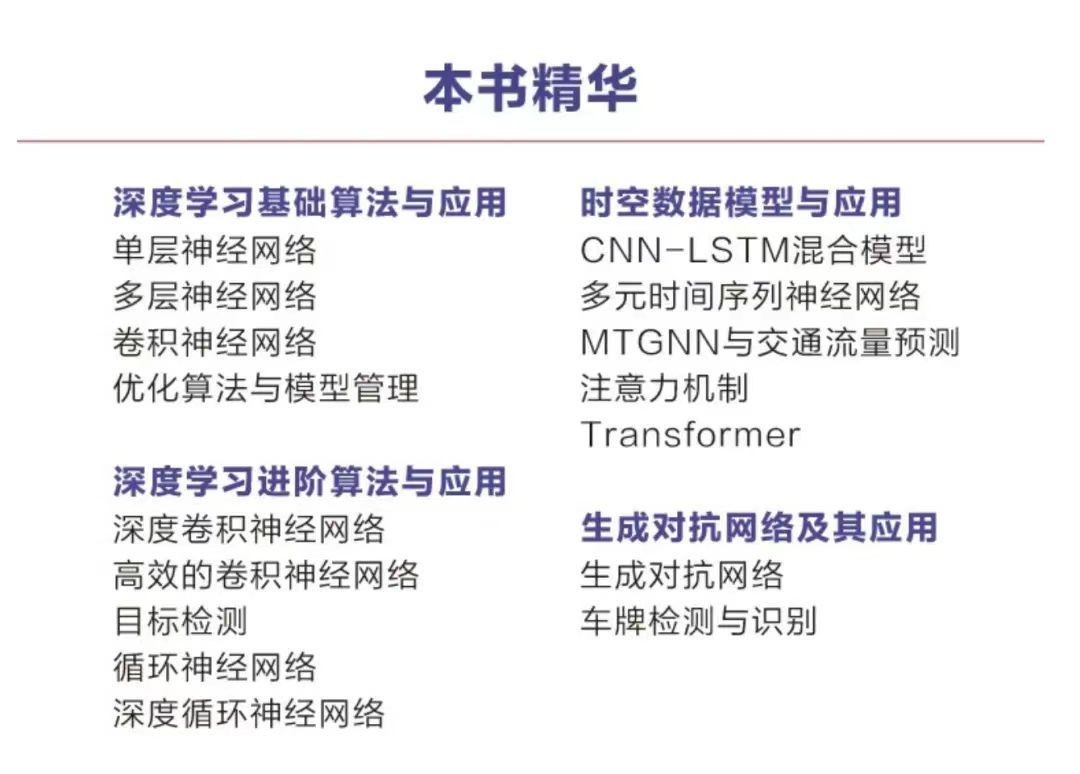 本书精华

深度学习基础算法与应用
单层神经网络
多层神经网络
卷积神经网络
优化算法与模型管理

深度学习进阶算法与应用
深度卷积神经网络
高效的卷积神经网络
目标检测
循环神经网络
深度循环神经网络

时空数据模型与应用
CNN-LSTM混合模型
多元时间序列神经网络
MTGNN与交通流量预测
注意力机制
Transformer

生成对抗网络及其应用
生成对抗网络
车牌检测与识别